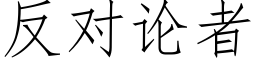 反对论者